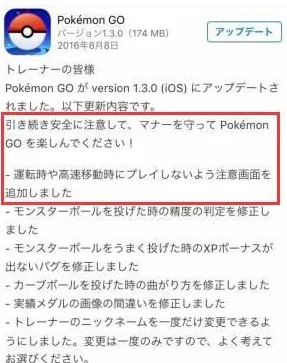 Pokémon GO
バージョン1.3.0（174 MB）
2016年8月8日

アップデート

トレーナーの皆様
Pokémon GO が version 1.3.0 (iOS) にアップデートされました。以下更新内容です。

引き続き安全に注意して、マナーを守って Pokémon GO を楽しんでください！

- 運転時や高速移動時にプレイしないよう注意画面を追加しました
- モンスターボールを投げた時の精度の判定を修正しました
- モンスターボールをうまく投げた時のXPボーナスが出ないバグを修正しました
- カーブボールを投げた時の曲がり方を修正しました
- 実績メダルの画像の間違いを修正しました
- トレーナーのニックネームを一度だけ変更できるようにしました。変更は一度のみですので、よく考えてお選びください。